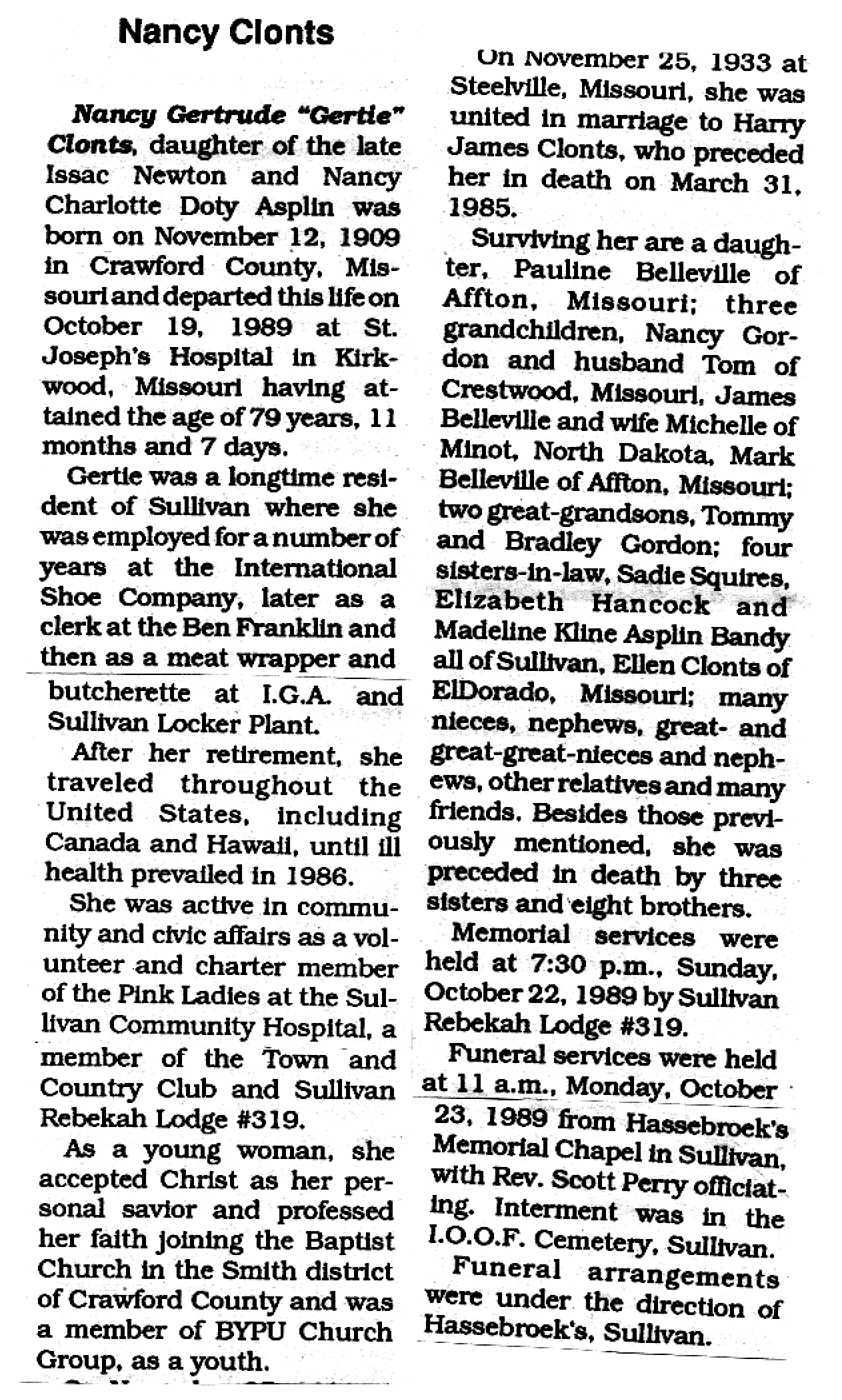 Nancy Clonts

Nancy Gertrude "Gertie" Clonts, daughter of the late Issac Newton and Nancy Charlotte Doty Asplin was born on November 12, 1909 in Crawford County, Missouri and departed this life on October 19, 1989 at St. Joseph's Hospital in Kirkwood, Missouri having attained the age of 79 years, 11 months and 7 days.

Gertie was a longtime resident of Sullivan where she was employed for a number of years at the International Shoe Company, later as a clerk at the Ben Franklin and then as a meat wrapper and butcherette at I.G.A. and Sullivan Locker Plant.

After her retirement, she traveled throughout the United States, including Canada and Hawaii, until ill health prevailed in 1986.

She was active in community and civic affairs as a volunteer and charter member of the Pink Ladies at the Sullivan Community Hospital, a member of the Town and Country Club and Sullivan Rebekah Lodge #319.

As a young woman, she accepted Christ as her personal savior and professed her faith joining the Baptist Church in the Smith district of Crawford County and was a member of BYPU Church Group, as a youth.

On November 25, 1933 at Steelville, Missouri, she was united in marriage to Harry James Clonts, who preceded her in death on March 31, 1985.

Surviving her are a daughter, Pauline Belleville of Affton, Missouri; three grandchildren, Nancy Gordon and husband Tom of Crestwood, Missouri, James Belleville and wife Michelle of Minot, North Dakota, Mark Belleville of Affton, Missouri; two great-grandsons, Tommy and Bradley Gordon; four sisters-in-law, Sadie Squires, Elizabeth Hancock and Madeline Kline Asplin Bandy all of Sullivan, Ellen Clonts of ElDorado, Missouri; many nieces, nephews, great- and great-great-nieces and nephews, other relatives and many friends. Besides those previously mentioned, she was preceded in death by three sisters and eight brothers.

Memorial services were held at 7:30 p.m., Sunday, October 22, 1989 by Sullivan Rebekah Lodge #319.

Funeral services were held at 11 a.m., Monday, October 23, 1989 from Hassebroek's Memorial Chapel in Sullivan, with Rev. Scott Perry officiating. Interment was in the I.O.O.F. Cemetery, Sullivan.

Funeral arrangements were under the direction of Hassebroek's, Sullivan.